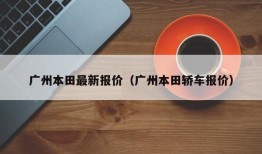 广州本田最新报价（广州本田轿车报价）